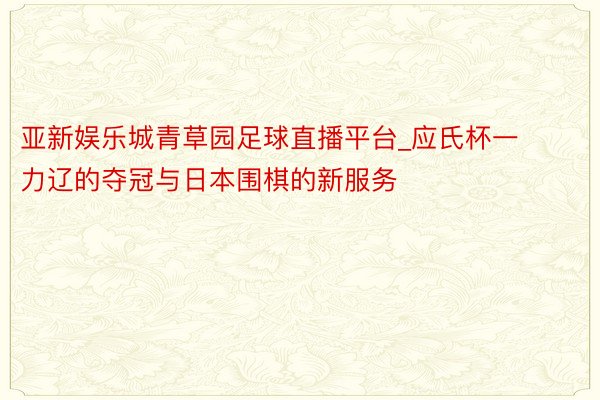 亚新娱乐城青草园足球直播平台_应氏杯一力辽的夺冠与日本围棋的新服务